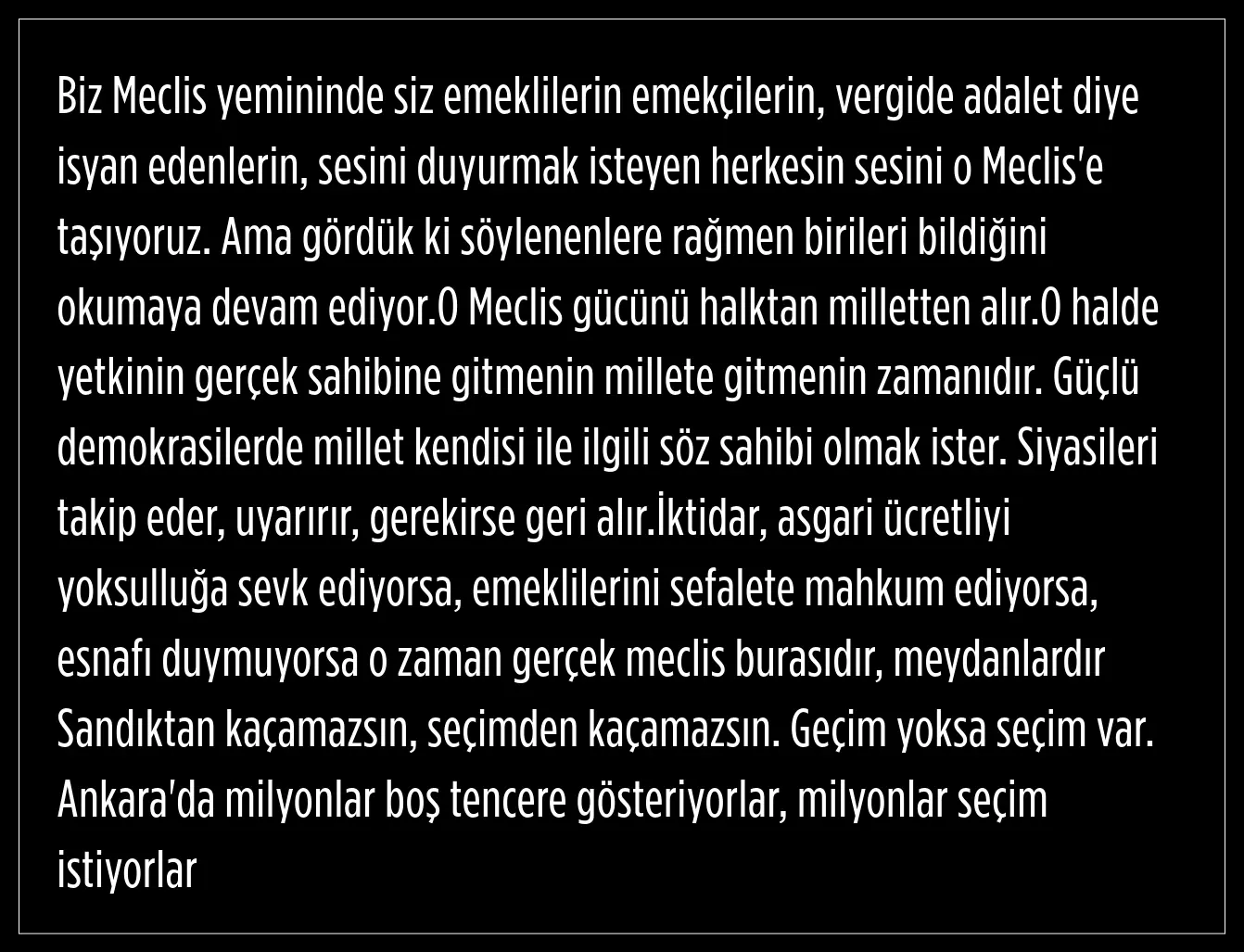 Biz Meclis yemininde siz emeklilerin emekçilerin, vergide adalet diye isyan edenlerin, sesini duyurmak isteyen herkesin sesini o Meclis'e taşıyoruz. Ama gördük ki söylenenlere rağmen birileri bildiğini okumaya devam ediyor.O Meclis gücünü halktan milletten alır.O halde yetkinin gerçek sahibine gitmenin millete gitmenin zamanıdır. Güçlü demokrasilerde millet kendisi ile ilgili söz sahibi olmak ister. Siyasileri takip eder, uyarırır, gerekirse geri alır.İktidar, asgari ücretliyi yoksulluğa sevk ediyorsa, emeklilerini sefalete mahkum ediyorsa, esnafı duymuyorsa o zaman gerçek meclis burasıdır, meydanlardır Sandıktan kaçamazsın, seçimden kaçamazsın. Geçim yoksa seçim var. Ankara'da milyonlar boş tencere gösteriyorlar, milyonlar seçim istiyorlar